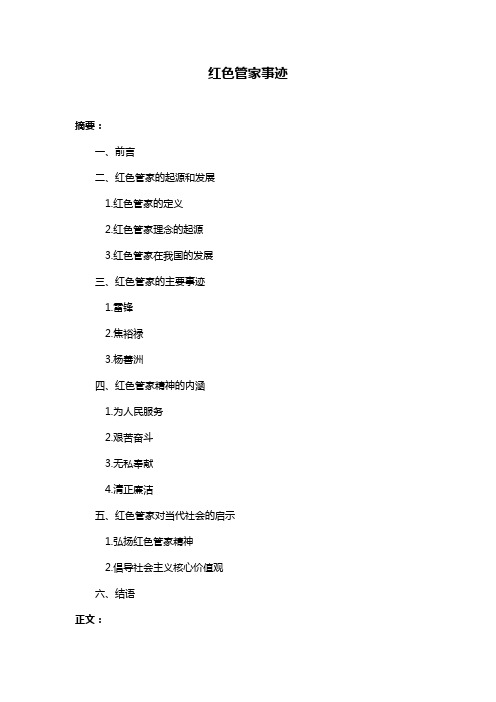 红色管家事迹

摘要：

一、前言

二、红色管家的起源和发展

1.红色管家的定义

2.红色管家理念的起源

3.红色管家在我国的发展

三、红色管家的主要事迹

1.雷锋

2.焦裕禄

3.杨善洲

四、红色管家精神的内涵

1.为人民服务

2.艰苦奋斗

3.无私奉献

4.清正廉洁

五、红色管家对当代社会的启示

1.弘扬红色管家精神

2.倡导社会主义核心价值观

六、结语

正文：